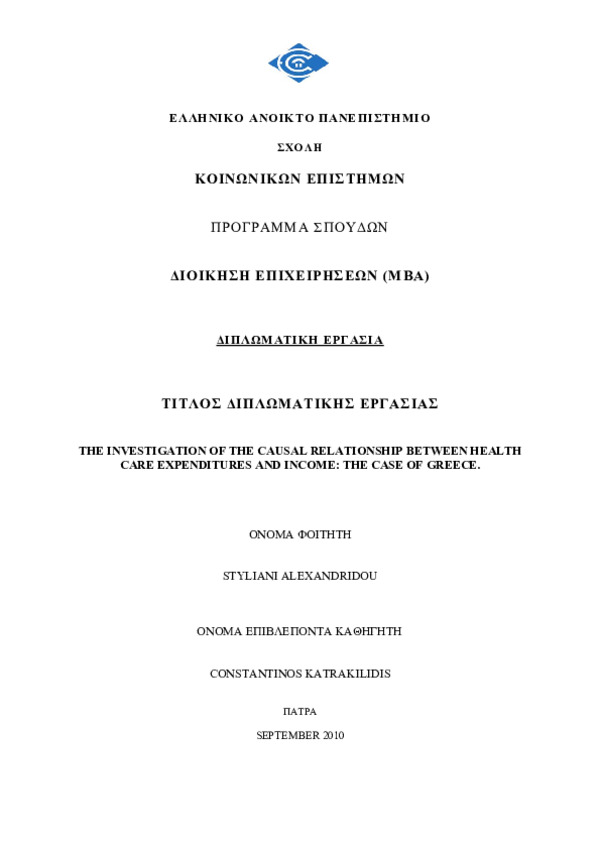 ΕΛΛΗΝΙΚΟ ΑΝΟΙΚΤΟ ΠΑΝΕΠΙΣΤΗΜΙΟ

ΣΧΟΛΗ

ΚΟΙΝΩΝΙΚΩΝ ΕΠΙΣΤΗΜΩΝ

ΠΡΟΓΡΑΜΜΑ ΣΠΟΥΔΩΝ

ΔΙΟΙΚΗΣΗ ΕΠΙΧΕΙΡΗΣΕΩΝ (MBA)

ΔΙΠΛΩΜΑΤΙΚΗ ΕΡΓΑΣΙΑ

ΤΙΤΛΟΣ ΔΙΠΛΩΜΑΤΙΚΗΣ ΕΡΓΑΣΙΑΣ

THE INVESTIGATION OF THE CAUSAL RELATIONSHIP BETWEEN HEALTH CARE EXPENDITURES AND INCOME: THE CASE OF GREECE.

ΟΝΟΜΑ ΦΟΙΤΗΤΗ

STYLIANI ALEXANDRIDOU

ΟΝΟΜΑ ΕΠΙΒΛΕΠΟΝΤΑ ΚΑΘΗΓΗΤΗ

CONSTANTINOS KATRAKILIDIS

ΠΑΤΡΑ

SEPTEMBER 2010